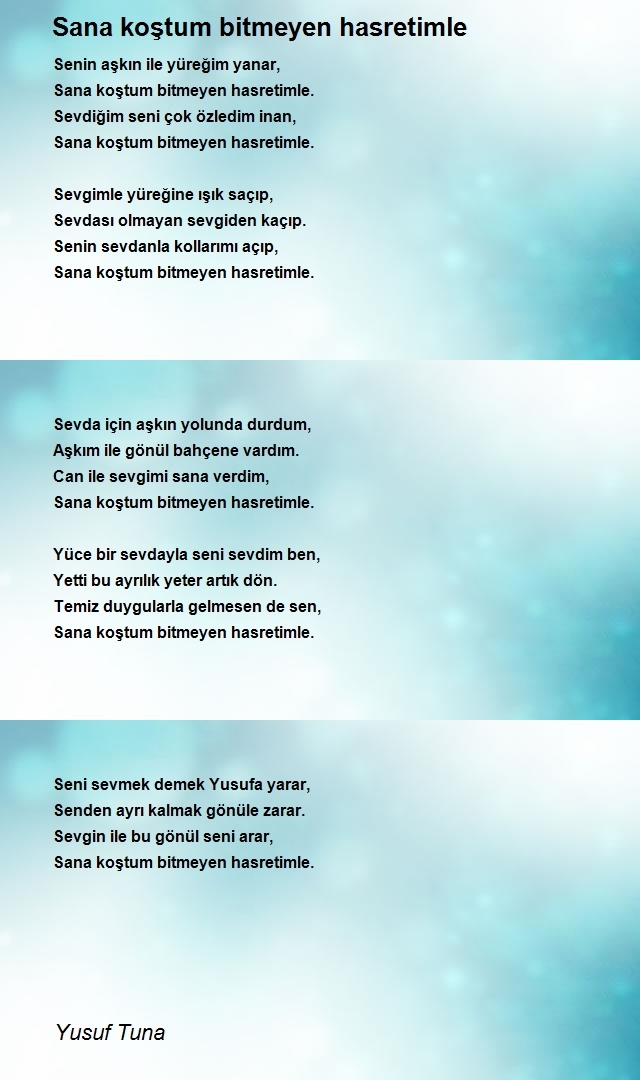 Sana koştum bitmeyen hasretimle

Senin aşkın ile yüreğim yanar,
Sana koştum bitmeyen hasretimle.
Sevdiğim seni çok özledim inan,
Sana koştum bitmeyen hasretimle.

Sevgimle yüreğine ışık saçıp,
Sevdası olmayan sevgiden kaçıp.
Senin sevdanla kollarımı açıp,
Sana koştum bitmeyen hasretimle.

Sevda için aşkın yolunda durdum,
Aşkım ile gönül bahçene vardım.
Can ile sevgimi sana verdim,
Sana koştum bitmeyen hasretimle.

Yüce bir sevdayla seni sevdim ben,
Yetti bu ayrılık yeter artık dön.
Temiz duygularla gelmesen de sen,
Sana koştum bitmeyen hasretimle.

Seni sevmek demek Yusufa yarar,
Senden ayrı kalmak gönüle zarar.
Sevgin ile bu gönül seni arar,
Sana koştum bitmeyen hasretimle.

Yusuf Tuna